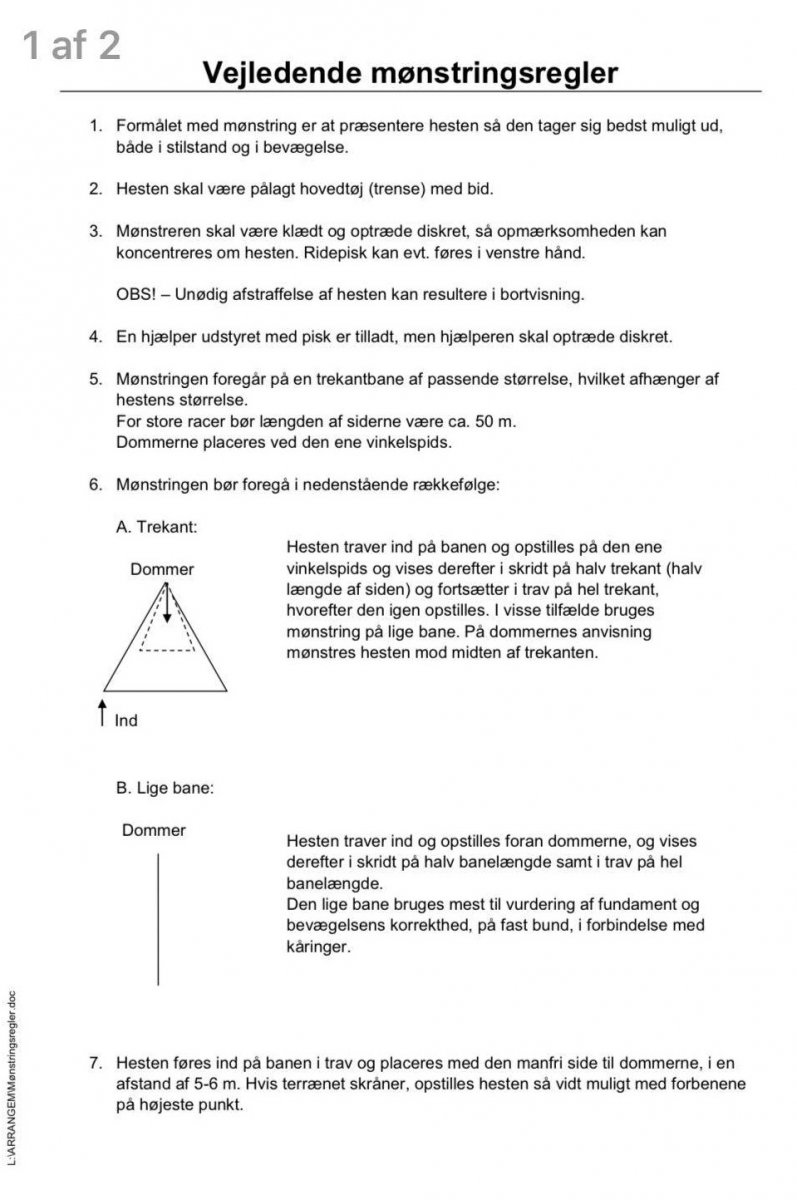 1 af 2

Vejledende mønstringsregler

1. Formålet med mønstring er at præsentere hesten så den tager sig bedst muligt ud, både i stilstand og i bevægelse.

2. Hesten skal være pålagt hovedtøj (trense) med bid.

3. Mønstreren skal være klædt og optræde diskret, så opmærksomheden kan koncentreres om hesten. Ridepisk kan evt. føres i venstre hånd.

OBS! – Unødig afstraffelse af hesten kan resultere i bortvisning.

4. En hjælper udstyret med pisk er tilladt, men hjælperen skal optræde diskret.

5. Mønstringen foregår på en trekantbane af passende størrelse, hvilket afhænger af hestens størrelse.
For store racer bør længden af siderne være ca. 50 m.
Dommerne placeres ved den ene vinkelspids.

6. Mønstringen bør foregå i nedenstående rækkefølge:

A. Trekant:

Dommer

Ind

Hesten traver ind på banen og opstilles på den ene vinkelspids og vises derefter i skridt på halv trekant (halv længde af siden) og fortsætter i trav på hel trekant, hvorefter den igen opstilles. I visse tilfælde bruges mønstring på lige bane. På dommernes anvisning mønstres hesten mod midten af trekanten.

B. Lige bane:

Dommer

Hesten traver ind og opstilles foran dommerne, og vises derefter i skridt på halv banelængde samt i trav på hel banelængde.
Den lige bane bruges mest til vurdering af fundament og bevægelsens korrekthed, på fast bund, i forbindelse med kåringer.

7. Hesten føres ind på banen i trav og placeres med den manfri side til dommerne, i en afstand af 5-6 m. Hvis terrænet skråner, opstilles hesten så vidt muligt med forbenene på højeste punkt.

L:\ARRANGEM\Mønstringsregler.doc